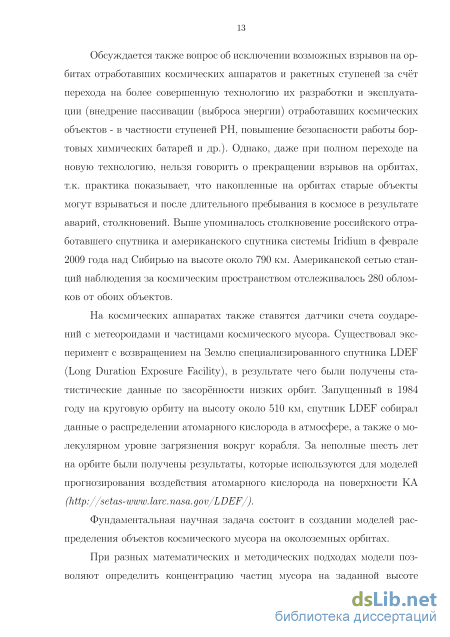 13

Обсуждается также вопрос об исключении возможных взрывов на орбитах отработавших космических аппаратов и ракетных ступеней за счёт перехода на более совершенную технологию их разработки и эксплуатации (внедрение пассивации (выброса энергии) отработавших космических объектов - в частности ступеней РН, повышение безопасности работы бортовых химических батарей и др.). Однако, даже при полном переходе на новую технологию, нельзя говорить о прекращении взрывов на орбитах, т.к. практика показывает, что накопленные на орбитах старые объекты могут взрываться и после длительного пребывания в космосе в результате аварий, столкновений. Выше упоминалось столкновение российского отработавшего спутника и американского спутника системы Iridium в феврале 2009 года над Сибирью на высоте около 790 км. Американской сетью станций наблюдения за космическим пространством отслеживалось 280 обломков от обоих объектов.

На космических аппаратах также ставятся датчики счета соударений с метеороидами и частицами космического мусора. Существовал эксперимент с возвращением на Землю специализированного спутника LDEF (Long Duration Exposure Facility), в результате чего были получены статистические данные по засорённости низких орбит. Запущенный в 1984 году на круговую орбиту на высоту около 510 км, спутник LDEF собирал данные о распределении атомарного кислорода в атмосфере, а также о молекулярном уровне загрязнения вокруг корабля. За неполные шесть лет на орбите были получены результаты, которые используются для моделей прогнозирования воздействия атомарного кислорода на поверхности КА (http://setas-www.larc.nasa.gov/LDEF/).

Фундаментальная научная задача состоит в создании моделей распределения объектов космического мусора на околоземных орбитах.

При разных математических и методических подходах модели позволяют определить концентрацию частиц мусора на заданной высоте

dsLib.net
библиотека диссертаций